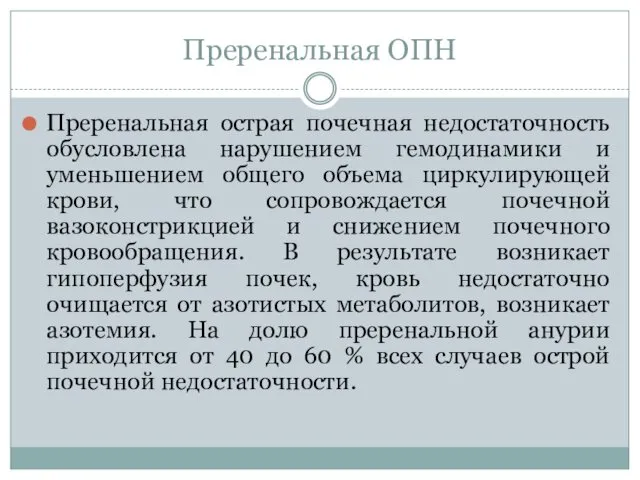 Преренальная ОПН

Преренальная острая почечная недостаточность обусловлена нарушением гемодинамики и уменьшением общего объема циркулирующей крови, что сопровождается почечной вазоконстрикцией и снижением почечного кровообращения. В результате возникает гипоперфузия почек, кровь недостаточно очищается от азотистых метаболитов, возникает азотемия. На долю преренальной анурии приходится от 40 до 60 % всех случаев острой почечной недостаточности.